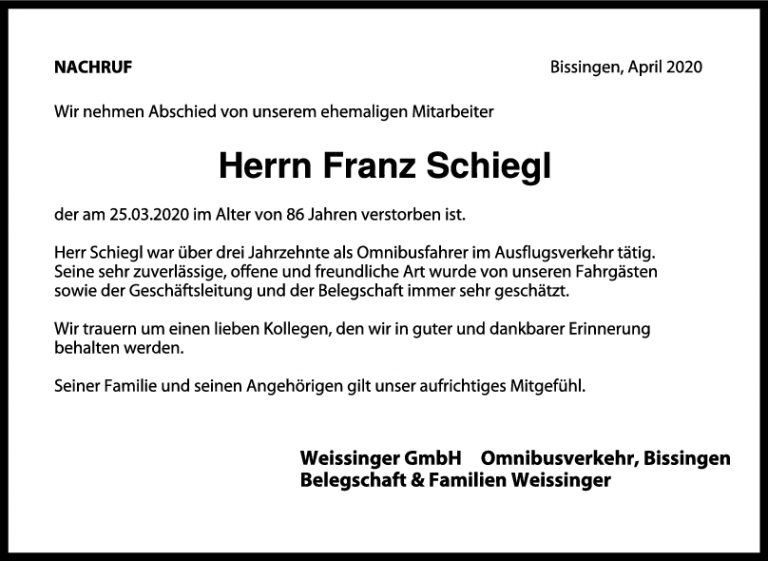 NACHRUF

Bissingen, April 2020

Wir nehmen Abschied von unserem ehemaligen Mitarbeiter

Herrn Franz Schiegl

der am 25.03.2020 im Alter von 86 Jahren verstorben ist.

Herr Schiegl war über drei Jahrzehnte als Omnibusfahrer im Ausflugsverkehr tätig. Seine sehr zuverlässige, offene und freundliche Art wurde von unseren Fahrgästen sowie der Geschäftsleitung und der Belegschaft immer sehr geschätzt.

Wir trauern um einen lieben Kollegen, den wir in guter und dankbarer Erinnerung behalten werden.

Seiner Familie und seinen Angehörigen gilt unser aufrichtiges Mitgefühl.

Weissinger GmbH Omnibusverkehr, Bissingen
Belegschaft & Familien Weissinger